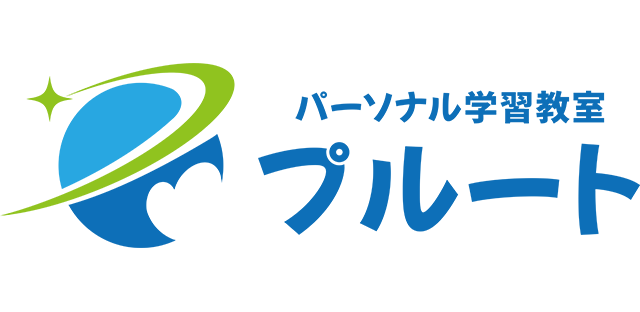 パーソナル学習教室
プルート